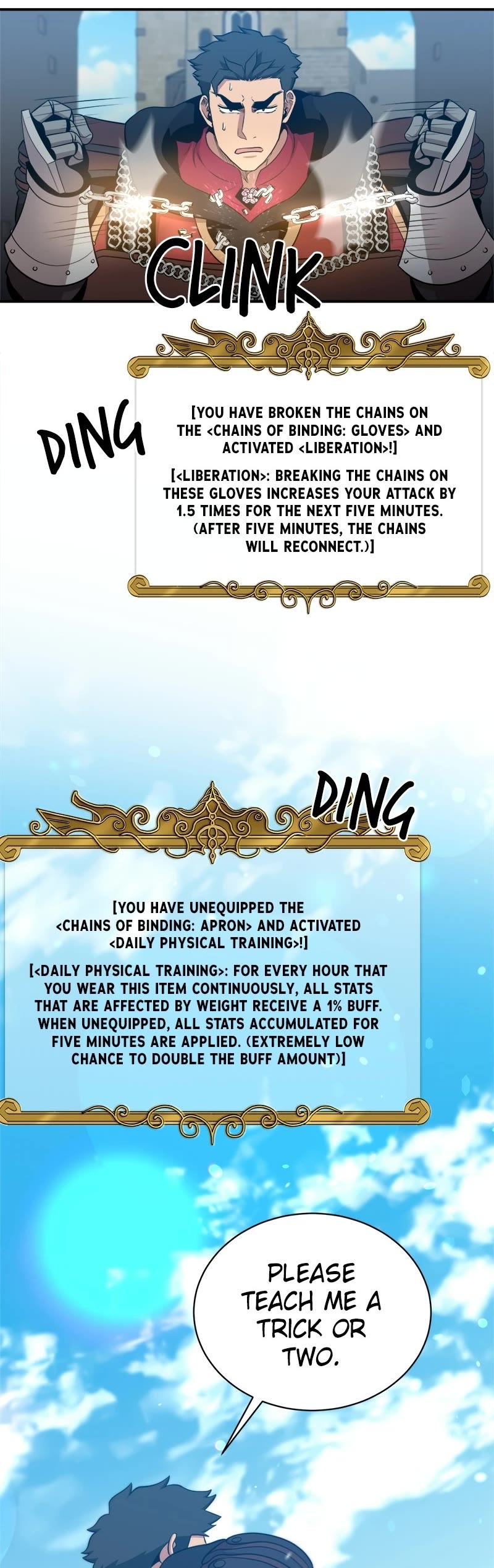 CLINK

DING

[YOU HAVE BROKEN THE CHAINS ON THE <CHAINS OF BINDING: GLOVES> AND ACTIVATED <LIBERATION>!]

[<LIBERATION>: BREAKING THE CHAINS ON THESE GLOVES INCREASES YOUR ATTACK BY 1.5 TIMES FOR THE NEXT FIVE MINUTES. (AFTER FIVE MINUTES, THE CHAINS WILL RECONNECT.)]

DING

[YOU HAVE UNEQUIPPED THE <CHAINS OF BINDING: APRON> AND ACTIVATED <DAILY PHYSICAL TRAINING>!]

[<DAILY PHYSICAL TRAINING>: FOR EVERY HOUR THAT YOU WEAR THIS ITEM CONTINUOUSLY, ALL STATS THAT ARE AFFECTED BY WEIGHT RECEIVE A 1% BUFF. WHEN UNEQUIPPED, ALL STATS ACCUMULATED FOR FIVE MINUTES ARE APPLIED. (EXTREMELY LOW CHANCE TO DOUBLE THE BUFF AMOUNT)]

PLEASE TEACH ME A TRICK OR TWO.